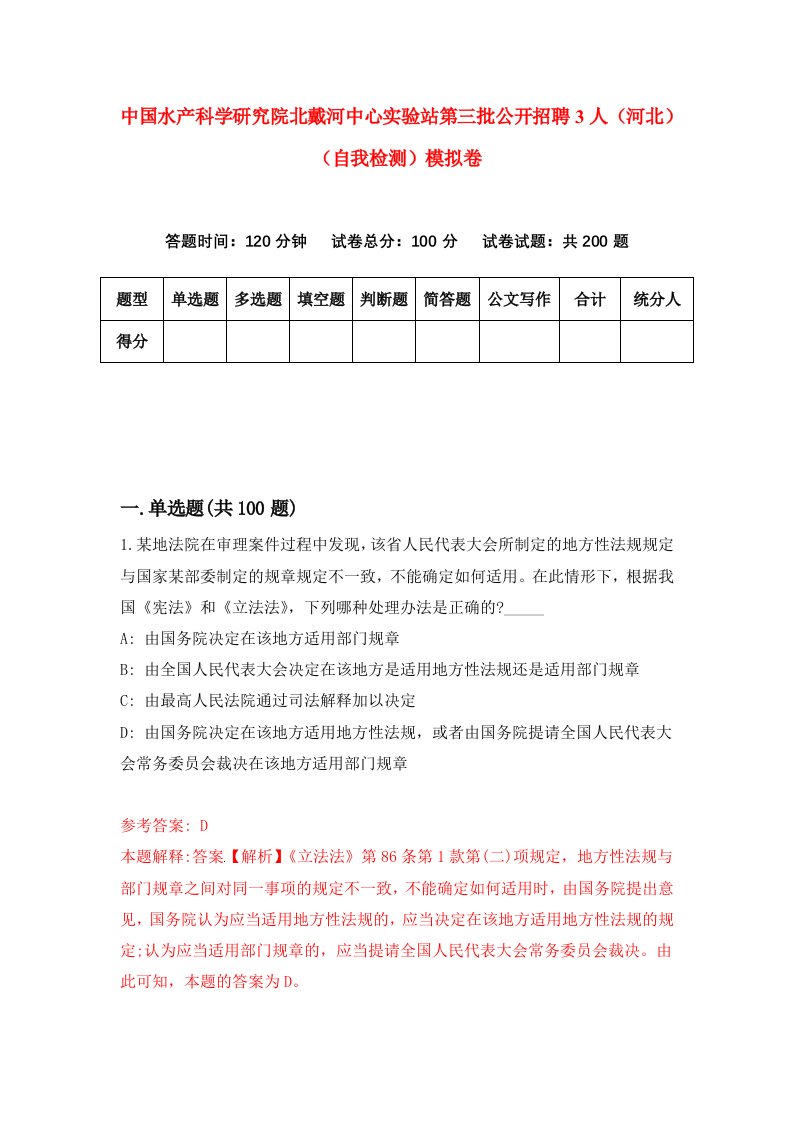 中国水产科学研究院北戴河中心实验站第三批公开招聘3人（河北）（自我检测）模拟卷

答题时间：120分钟　　试卷总分：100分　　试卷试题：共200题

| 题型 | 单选题 | 多选题 | 填空题 | 判断题 | 简答题 | 公文写作 | 合计 | 统分人 |
|---|---|---|---|---|---|---|---|---|
| 得分 | | | | | | | | |

一.单选题(共100题)

1.某地法院在审理案件过程中发现，该省人民代表大会所制定的地方性法规规定与国家某部委制定的规章规定不一致，不能确定如何适用。在此情形下，根据我国《宪法》和《立法法》，下列哪种处理办法是正确的?_____

A: 由国务院决定在该地方适用部门规章

B: 由全国人民代表大会决定在该地方是适用地方性法规还是适用部门规章

C: 由最高人民法院通过司法解释加以决定

D: 由国务院决定在该地方适用地方性法规，或者由国务院提请全国人民代表大会常务委员会裁决在该地方适用部门规章

参考答案: D

本题解释:答案【解析】《立法法》第86条第1款第(二)项规定，地方性法规与部门规章之间对同一事项的规定不一致，不能确定如何适用时，由国务院提出意见，国务院认为应当适用地方性法规的，应当决定在该地方适用地方性法规的规定;认为应当适用部门规章的，应当提请全国人民代表大会常务委员会裁决。由此可知，本题的答案为D。